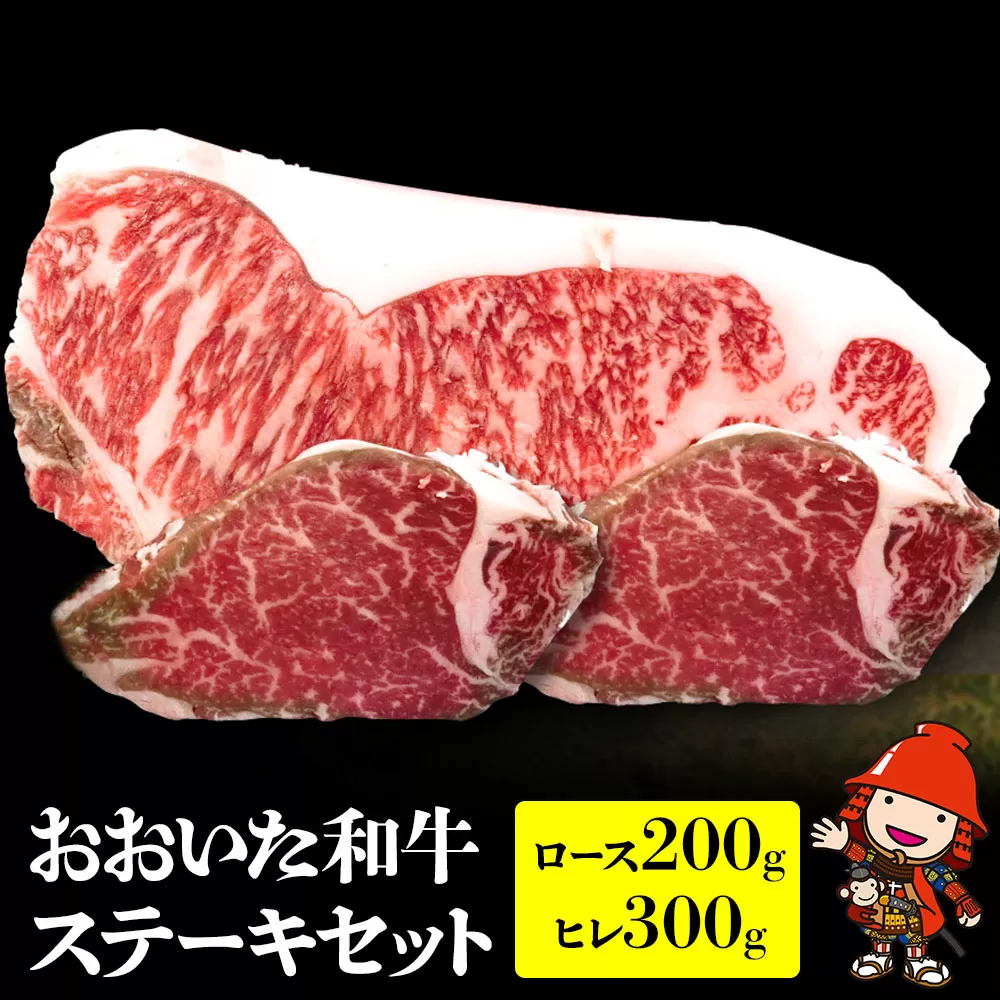 おおいた和牛
ステーキセット

ロース200g
ヒレ300g